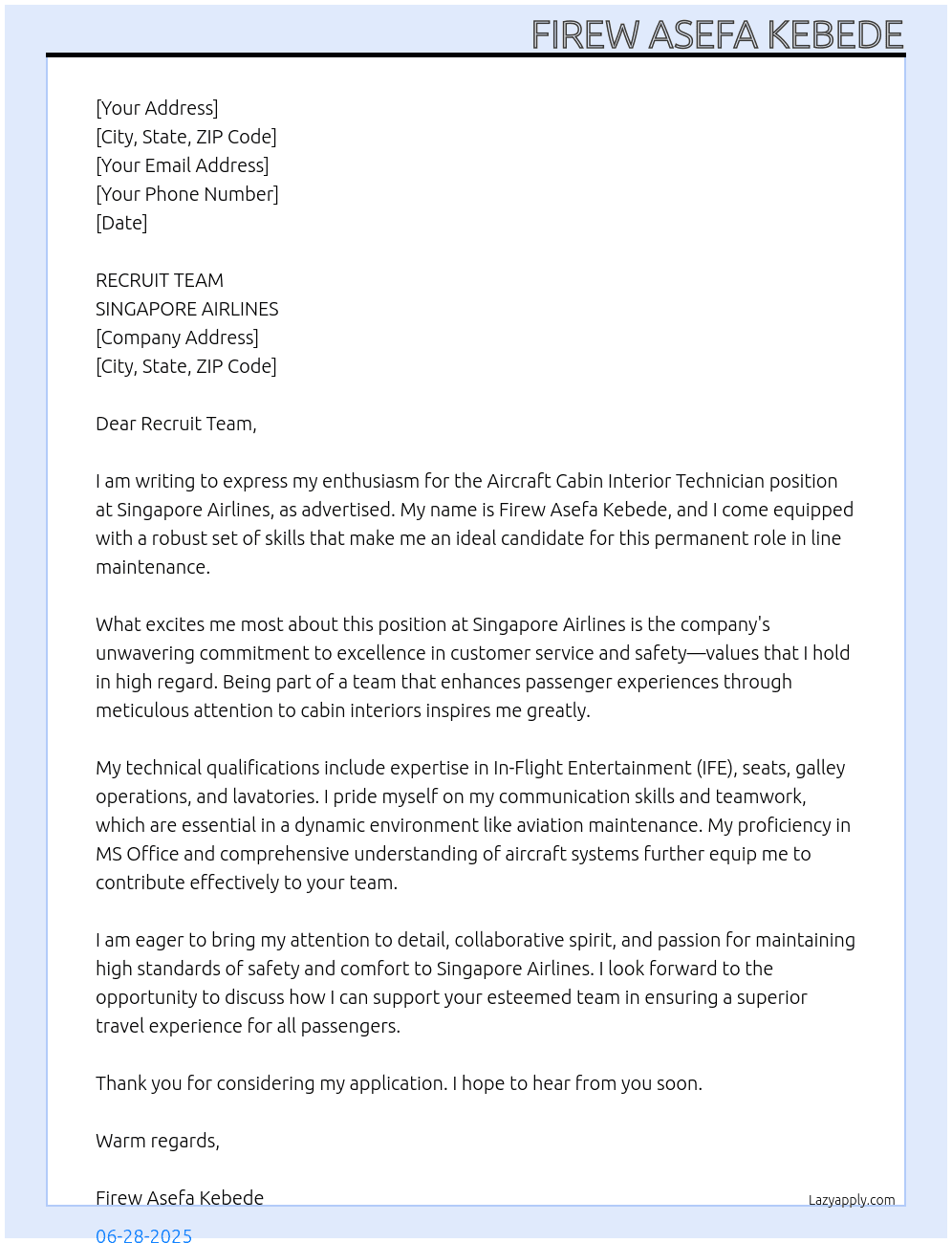 FIREW ASEFA KEBEDE

[Your Address]
[City, State, ZIP Code]
[Your Email Address]
[Your Phone Number]
[Date]

RECRUIT TEAM
SINGAPORE AIRLINES
[Company Address]
[City, State, ZIP Code]

Dear Recruit Team,

I am writing to express my enthusiasm for the Aircraft Cabin Interior Technician position at Singapore Airlines, as advertised. My name is Firew Asefa Kebede, and I come equipped with a robust set of skills that make me an ideal candidate for this permanent role in line maintenance.

What excites me most about this position at Singapore Airlines is the company's unwavering commitment to excellence in customer service and safety—values that I hold in high regard. Being part of a team that enhances passenger experiences through meticulous attention to cabin interiors inspires me greatly.

My technical qualifications include expertise in In-Flight Entertainment (IFE), seats, galley operations, and lavatories. I pride myself on my communication skills and teamwork, which are essential in a dynamic environment like aviation maintenance. My proficiency in MS Office and comprehensive understanding of aircraft systems further equip me to contribute effectively to your team.

I am eager to bring my attention to detail, collaborative spirit, and passion for maintaining high standards of safety and comfort to Singapore Airlines. I look forward to the opportunity to discuss how I can support your esteemed team in ensuring a superior travel experience for all passengers.

Thank you for considering my application. I hope to hear from you soon.

Warm regards,

Firew Asefa Kebede

Lazyapply.com

06-28-2025